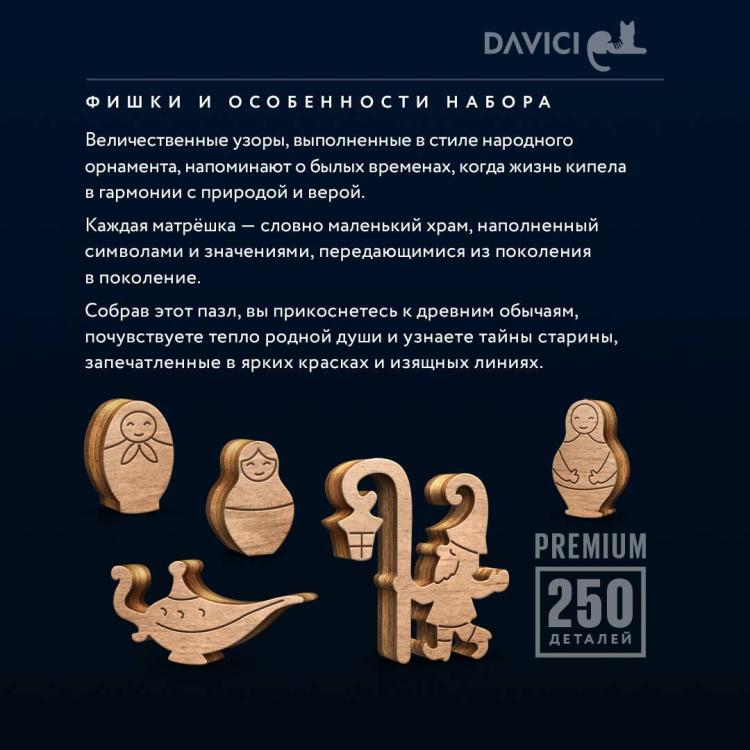 DAVICI

ФИШКИ И ОСОБЕННОСТИ НАБОРА

Величественные узоры, выполненные в стиле народного орнамента, напоминают о былых временах, когда жизнь кипела в гармонии с природой и верой.

Каждая матрёшка — словно маленький храм, наполненный символами и значениями, передающимися из поколения в поколение.

Собрав этот пазл, вы прикоснетесь к древним обычаям, почувствуете тепло родной души и узнаете тайны старины, запечатленные в ярких красках и изящных линиях.

PREMIUM
250
ДЕТАЛЕЙ